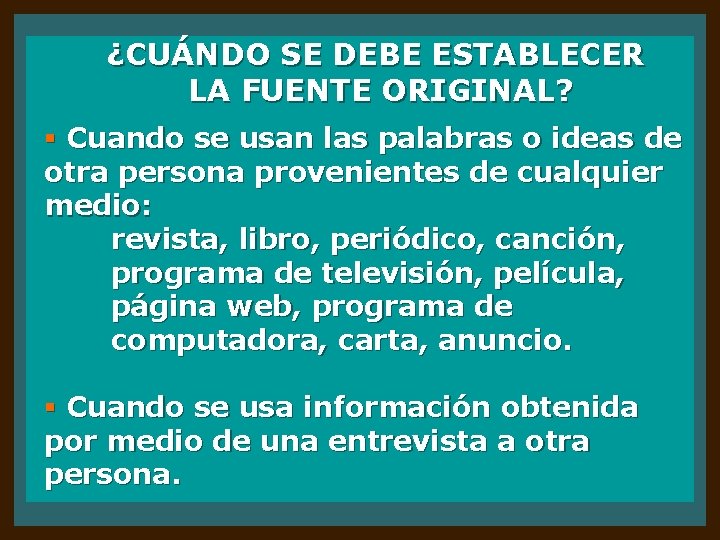 ¿CUÁNDO SE DEBE ESTABLECER LA FUENTE ORIGINAL?

▪ Cuando se usan las palabras o ideas de otra persona provenientes de cualquier medio:

revista, libro, periódico, canción, programa de televisión, película, página web, programa de computadora, carta, anuncio.

▪ Cuando se usa información obtenida por medio de una entrevista a otra persona.